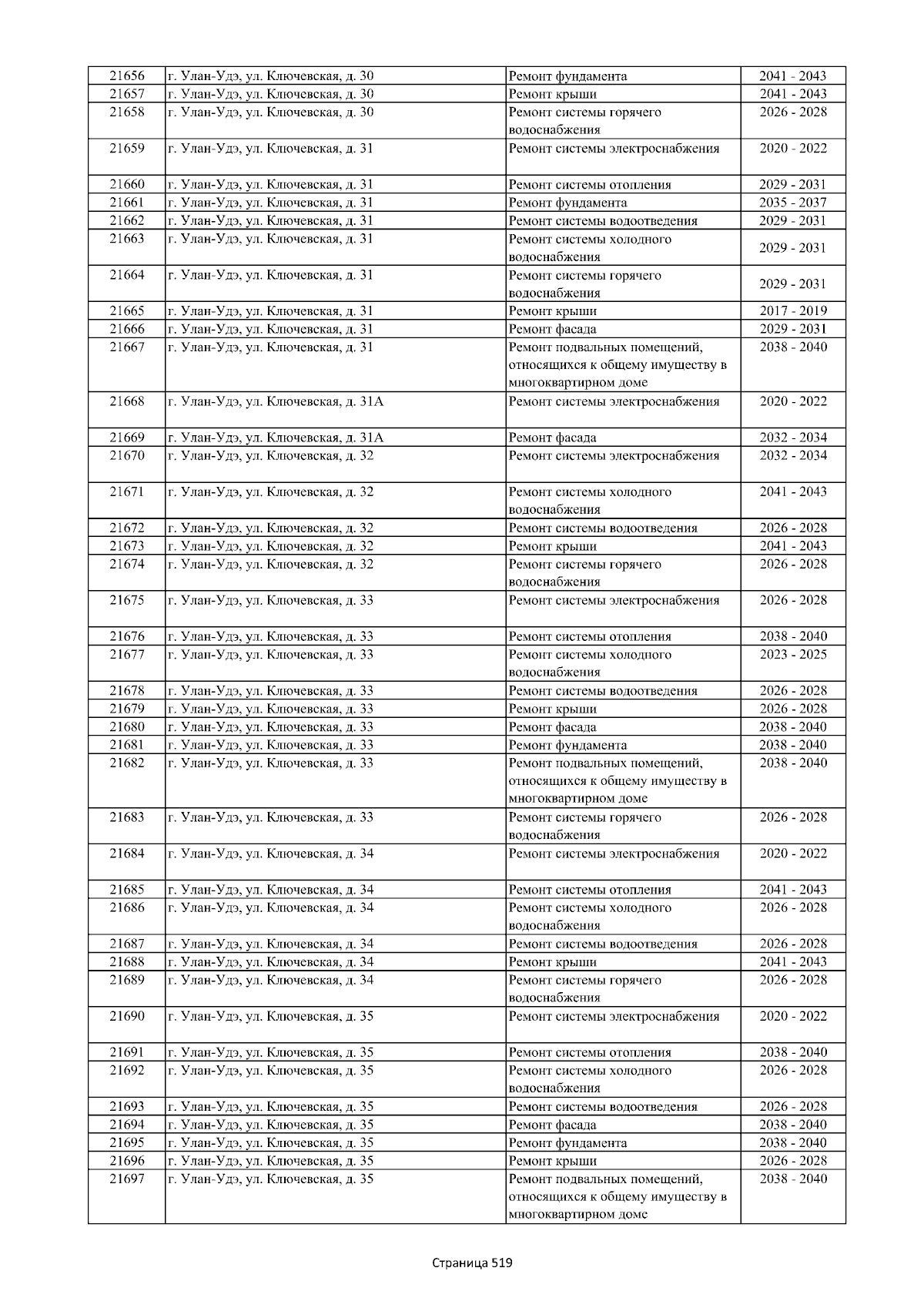 | 21656 | г. Улан-Удэ, ул. Ключевская, д. 30 | Ремонт фундамента | 2041 - 2043 |
|---|---|---|---|
| 21657 | г. Улан-Удэ, ул. Ключевская, д. 30 | Ремонт крыши | 2041 - 2043 |
| 21658 | г. Улан-Удэ, ул. Ключевская, д. 30 | Ремонт системы горячего водоснабжения | 2026 - 2028 |
| 21659 | г. Улан-Удэ, ул. Ключевская, д. 31 | Ремонт системы электроснабжения | 2020 - 2022 |
| 21660 | г. Улан-Удэ, ул. Ключевская, д. 31 | Ремонт системы отопления | 2029 - 2031 |
| 21661 | г. Улан-Удэ, ул. Ключевская, д. 31 | Ремонт фундамента | 2035 - 2037 |
| 21662 | г. Улан-Удэ, ул. Ключевская, д. 31 | Ремонт системы водоотведения | 2029 - 2031 |
| 21663 | г. Улан-Удэ, ул. Ключевская, д. 31 | Ремонт системы холодного водоснабжения | 2029 - 2031 |
| 21664 | г. Улан-Удэ, ул. Ключевская, д. 31 | Ремонт системы горячего водоснабжения | 2029 - 2031 |
| 21665 | г. Улан-Удэ, ул. Ключевская, д. 31 | Ремонт крыши | 2017 - 2019 |
| 21666 | г. Улан-Удэ, ул. Ключевская, д. 31 | Ремонт фасада | 2029 - 2031 |
| 21667 | г. Улан-Удэ, ул. Ключевская, д. 31 | Ремонт подвальных помещений, относящихся к общему имуществу в многоквартирном доме | 2038 - 2040 |
| 21668 | г. Улан-Удэ, ул. Ключевская, д. 31А | Ремонт системы электроснабжения | 2020 - 2022 |
| 21669 | г. Улан-Удэ, ул. Ключевская, д. 31А | Ремонт фасада | 2032 - 2034 |
| 21670 | г. Улан-Удэ, ул. Ключевская, д. 32 | Ремонт системы электроснабжения | 2032 - 2034 |
| 21671 | г. Улан-Удэ, ул. Ключевская, д. 32 | Ремонт системы холодного водоснабжения | 2041 - 2043 |
| 21672 | г. Улан-Удэ, ул. Ключевская, д. 32 | Ремонт системы водоотведения | 2026 - 2028 |
| 21673 | г. Улан-Удэ, ул. Ключевская, д. 32 | Ремонт крыши | 2041 - 2043 |
| 21674 | г. Улан-Удэ, ул. Ключевская, д. 32 | Ремонт системы горячего водоснабжения | 2026 - 2028 |
| 21675 | г. Улан-Удэ, ул. Ключевская, д. 33 | Ремонт системы электроснабжения | 2026 - 2028 |
| 21676 | г. Улан-Удэ, ул. Ключевская, д. 33 | Ремонт системы отопления | 2038 - 2040 |
| 21677 | г. Улан-Удэ, ул. Ключевская, д. 33 | Ремонт системы холодного водоснабжения | 2023 - 2025 |
| 21678 | г. Улан-Удэ, ул. Ключевская, д. 33 | Ремонт системы водоотведения | 2026 - 2028 |
| 21679 | г. Улан-Удэ, ул. Ключевская, д. 33 | Ремонт крыши | 2026 - 2028 |
| 21680 | г. Улан-Удэ, ул. Ключевская, д. 33 | Ремонт фасада | 2038 - 2040 |
| 21681 | г. Улан-Удэ, ул. Ключевская, д. 33 | Ремонт фундамента | 2038 - 2040 |
| 21682 | г. Улан-Удэ, ул. Ключевская, д. 33 | Ремонт подвальных помещений, относящихся к общему имуществу в многоквартирном доме | 2038 - 2040 |
| 21683 | г. Улан-Удэ, ул. Ключевская, д. 33 | Ремонт системы горячего водоснабжения | 2026 - 2028 |
| 21684 | г. Улан-Удэ, ул. Ключевская, д. 34 | Ремонт системы электроснабжения | 2020 - 2022 |
| 21685 | г. Улан-Удэ, ул. Ключевская, д. 34 | Ремонт системы отопления | 2041 - 2043 |
| 21686 | г. Улан-Удэ, ул. Ключевская, д. 34 | Ремонт системы холодного водоснабжения | 2026 - 2028 |
| 21687 | г. Улан-Удэ, ул. Ключевская, д. 34 | Ремонт системы водоотведения | 2026 - 2028 |
| 21688 | г. Улан-Удэ, ул. Ключевская, д. 34 | Ремонт крыши | 2041 - 2043 |
| 21689 | г. Улан-Удэ, ул. Ключевская, д. 34 | Ремонт системы горячего водоснабжения | 2026 - 2028 |
| 21690 | г. Улан-Удэ, ул. Ключевская, д. 35 | Ремонт системы электроснабжения | 2020 - 2022 |
| 21691 | г. Улан-Удэ, ул. Ключевская, д. 35 | Ремонт системы отопления | 2038 - 2040 |
| 21692 | г. Улан-Удэ, ул. Ключевская, д. 35 | Ремонт системы холодного водоснабжения | 2026 - 2028 |
| 21693 | г. Улан-Удэ, ул. Ключевская, д. 35 | Ремонт системы водоотведения | 2026 - 2028 |
| 21694 | г. Улан-Удэ, ул. Ключевская, д. 35 | Ремонт фасада | 2038 - 2040 |
| 21695 | г. Улан-Удэ, ул. Ключевская, д. 35 | Ремонт фундамента | 2038 - 2040 |
| 21696 | г. Улан-Удэ, ул. Ключевская, д. 35 | Ремонт крыши | 2026 - 2028 |
| 21697 | г. Улан-Удэ, ул. Ключевская, д. 35 | Ремонт подвальных помещений, относящихся к общему имуществу в многоквартирном доме | 2038 - 2040 |

Страница 519